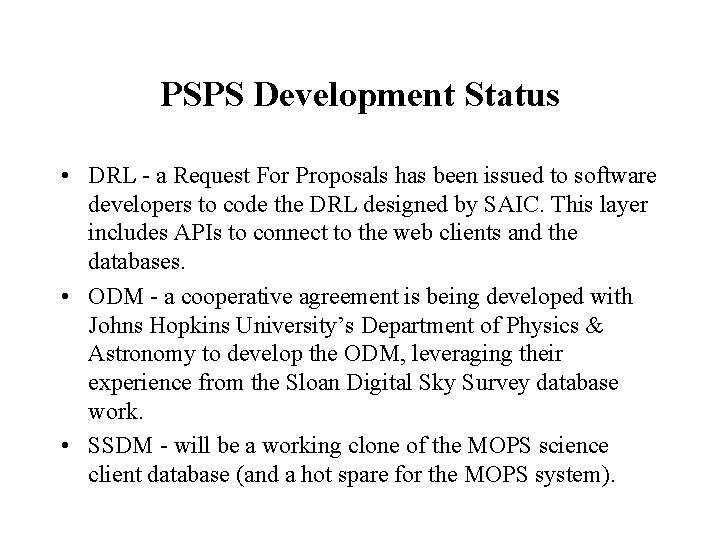 PSPS Development Status

• DRL - a Request For Proposals has been issued to software developers to code the DRL designed by SAIC. This layer includes APIs to connect to the web clients and the databases.

• ODM - a cooperative agreement is being developed with Johns Hopkins University's Department of Physics & Astronomy to develop the ODM, leveraging their experience from the Sloan Digital Sky Survey database work.

• SSDM - will be a working clone of the MOPS science client database (and a hot spare for the MOPS system).